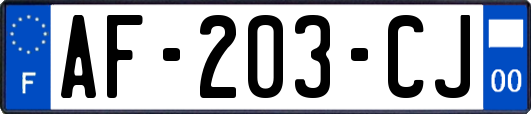 F
AF-203-CJ
00